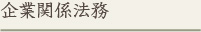 企業関係法務